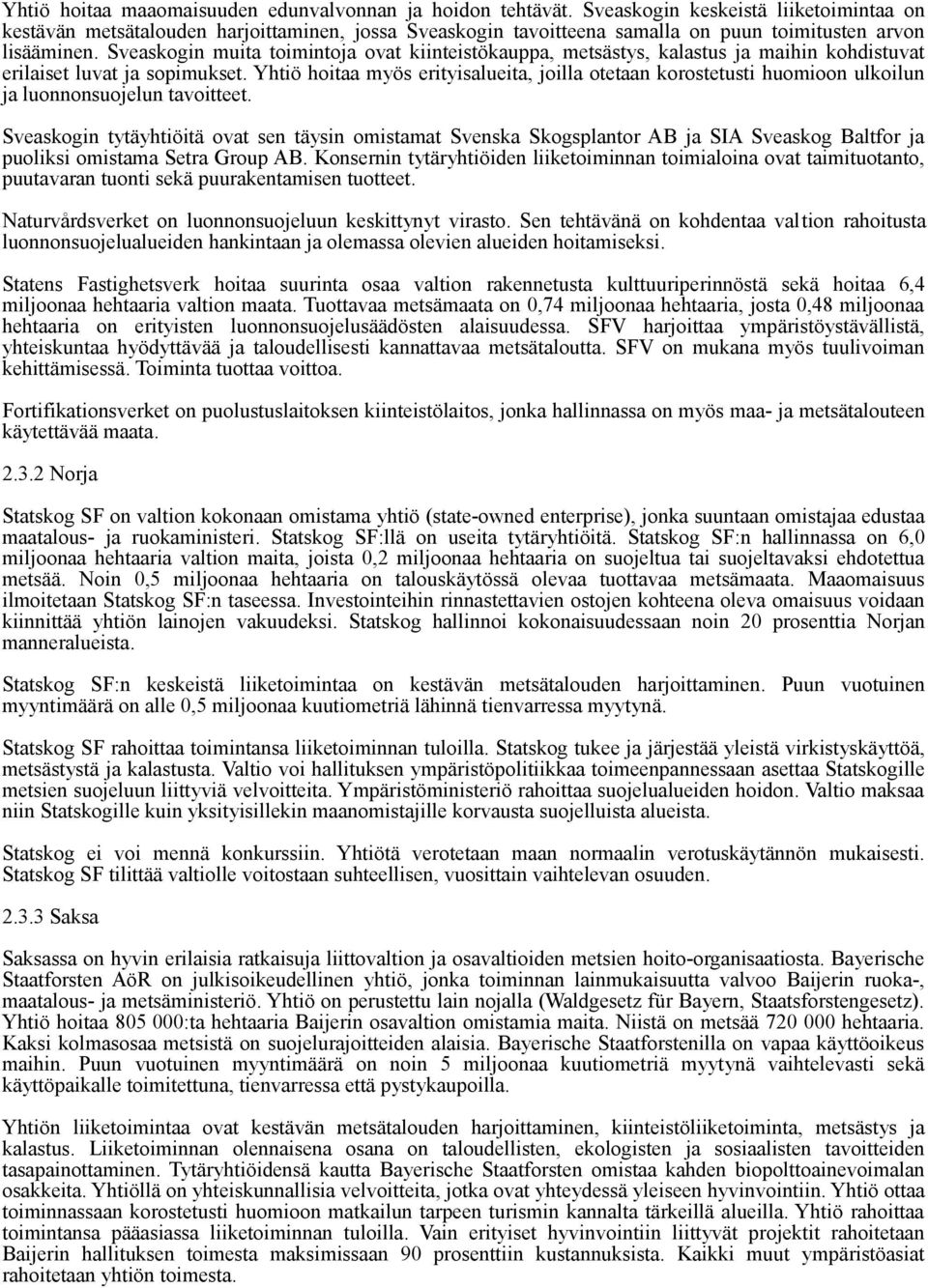 Yhtiö hoitaa maaomaisuuden edunvalvonnan ja hoidon tehtävät. Sveaskogin keskeistä liiketoimintaa on kestävän metsätalouden harjoittaminen, jossa Sveaskogin tavoitteena samalla on puun toimitusten arvon lisääminen. Sveaskogin muita toimintoja ovat kiinteistökauppa, metsästys, kalastus ja maihin kohdistuvat erilaiset luvat ja sopimukset. Yhtiö hoitaa myös erityisalueita, joilla otetaan korostetusti huomioon ulkoilun ja luonnonsuojelun tavoitteet.

Sveaskogin tytäyhtiöitä ovat sen täysin omistamat Svenska Skogsplantor AB ja SIA Sveaskog Baltfor ja puoliksi omistama Setra Group AB. Konsernin tytäryhtiöiden liiketoiminnan toimialoina ovat taimituotanto, puutavaran tuonti sekä puurakentamisen tuotteet.

Naturvårdsverket on luonnonsuojeluun keskittynyt virasto. Sen tehtävänä on kohdentaa valtion rahoitusta luonnonsuojelualueiden hankintaan ja olemassa olevien alueiden hoitamiseksi.

Statens Fastighetsverk hoitaa suurinta osaa valtion rakennetusta kulttuuriperinnöstä sekä hoitaa 6,4 miljoonaa hehtaaria valtion maata. Tuottavaa metsämaata on 0,74 miljoonaa hehtaaria, josta 0,48 miljoonaa hehtaaria on erityisten luonnonsuojelusäädösten alaisuudessa. SFV harjoittaa ympäristöystävällistä, yhteiskuntaa hyödyttävää ja taloudellisesti kannattavaa metsätaloutta. SFV on mukana myös tuulivoiman kehittämisessä. Toiminta tuottaa voittoa.

Fortifikationsverket on puolustuslaitoksen kiinteistölaitos, jonka hallinnassa on myös maa- ja metsätalouteen käytettävää maata.

2.3.2 Norja

Statskog SF on valtion kokonaan omistama yhtiö (state-owned enterprise), jonka suuntaan omistajaa edustaa maatalous- ja ruokaministeri. Statskog SF:llä on useita tytäryhtiöitä. Statskog SF:n hallinnassa on 6,0 miljoonaa hehtaaria valtion maita, joista 0,2 miljoonaa hehtaaria on suojeltua tai suojeltavaksi ehdotettua metsää. Noin 0,5 miljoonaa hehtaaria on talouskäytössä olevaa tuottavaa metsämaata. Maaomaisuus ilmoitetaan Statskog SF:n taseessa. Investointeihin rinnastettavien ostojen kohteena oleva omaisuus voidaan kiinnittää yhtiön lainojen vakuudeksi. Statskog hallinnoi kokonaisuudessaan noin 20 prosenttia Norjan manneralueista.

Statskog SF:n keskeistä liiketoimintaa on kestävän metsätalouden harjoittaminen. Puun vuotuinen myyntimäärä on alle 0,5 miljoonaa kuutiometriä lähinnä tienvarressa myytynä.

Statskog SF rahoittaa toimintansa liiketoiminnan tuloilla. Statskog tukee ja järjestää yleistä virkistyskäyttöä, metsästystä ja kalastusta. Valtio voi hallituksen ympäristöpolitiikkaa toimeenpannessaan asettaa Statskogille metsien suojeluun liittyviä velvoitteita. Ympäristöministeriö rahoittaa suojelualueiden hoidon. Valtio maksaa niin Statskogille kuin yksityisillekin maanomistajille korvausta suojelluista alueista.

Statskog ei voi mennä konkurssiin. Yhtiötä verotetaan maan normaalin verotuskäytännön mukaisesti. Statskog SF tilittää valtiolle voitostaan suhteellisen, vuosittain vaihtelevan osuuden.

2.3.3 Saksa

Saksassa on hyvin erilaisia ratkaisuja liittovaltion ja osavaltioiden metsien hoito-organisaatiosta. Bayerische Staatforsten AöR on julkisoikeudellinen yhtiö, jonka toiminnan lainmukaisuutta valvoo Baijerin ruoka-, maatalous- ja metsäministeriö. Yhtiö on perustettu lain nojalla (Waldgesetz für Bayern, Staatsforstengesetz). Yhtiö hoitaa 805 000:ta hehtaaria Baijerin osavaltion omistamia maita. Niistä on metsää 720 000 hehtaaria. Kaksi kolmasosaa metsistä on suojelurajoitteiden alaisia. Bayerische Staatforstenilla on vapaa käyttöoikeus maihin. Puun vuotuinen myyntimäärä on noin 5 miljoonaa kuutiometriä myytynä vaihtelevasti sekä käyttöpaikalle toimitettuna, tienvarressa että pystykaupoilla.

Yhtiön liiketoimintaa ovat kestävän metsätalouden harjoittaminen, kiinteistöliiketoiminta, metsästys ja kalastus. Liiketoiminnan olennaisena osana on taloudellisten, ekologisten ja sosiaalisten tavoitteiden tasapainottaminen. Tytäryhtiöidensä kautta Bayerische Staatforsten omistaa kahden biopolttoainevoimalan osakkeita. Yhtiöllä on yhteiskunnallisia velvoitteita, jotka ovat yhteydessä yleiseen hyvinvointiin. Yhtiö ottaa toiminnassaan korostetusti huomioon matkailun tarpeen turismin kannalta tärkeillä alueilla. Yhtiö rahoittaa toimintansa pääasiassa liiketoiminnan tuloilla. Vain erityiset hyvinvointiin liittyvät projektit rahoitetaan Baijerin hallituksen toimesta maksimissaan 90 prosenttiin kustannuksista. Kaikki muut ympäristöasiat rahoitetaan yhtiön toimesta.